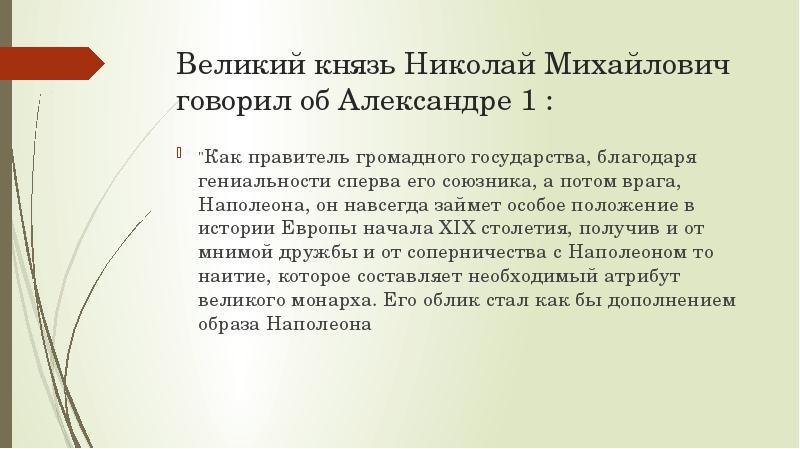 Великий князь Николай Михайлович говорил об Александре 1 :

"Как правитель громадного государства, благодаря гениальности сперва его союзника, а потом врага, Наполеона, он навсегда займет особое положение в истории Европы начала XIX столетия, получив и от мнимой дружбы и от соперничества с Наполеоном то наитие, которое составляет необходимый атрибут великого монарха. Его облик стал как бы дополнением образа Наполеона